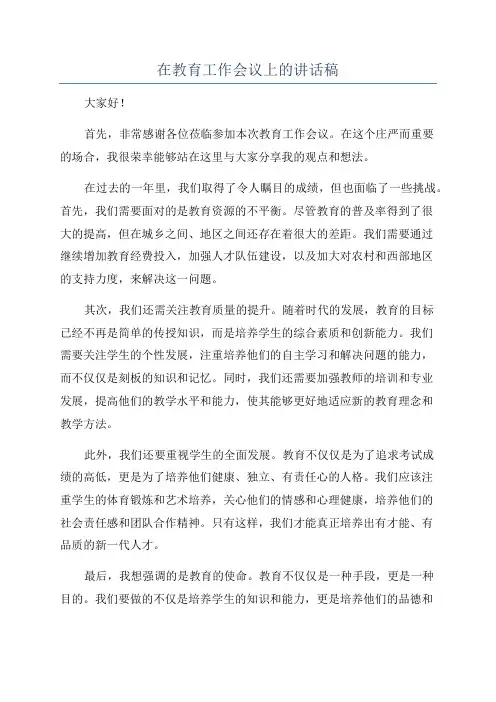 在教育工作会议上的讲话稿

大家好！

首先，非常感谢各位莅临参加本次教育工作会议。在这个庄严而重要的场合，我很荣幸能够站在这里与大家分享我的观点和想法。

在过去的一年里，我们取得了令人瞩目的成绩，但也面临了一些挑战。首先，我们需要面对的是教育资源的不平衡。尽管教育的普及率得到了很大的提高，但在城乡之间、地区之间还存在着很大的差距。我们需要通过继续增加教育经费投入，加强人才队伍建设，以及加大对农村和西部地区的支持力度，来解决这一问题。

其次，我们还需关注教育质量的提升。随着时代的发展，教育的目标已经不再是简单的传授知识，而是培养学生的综合素质和创新能力。我们需要关注学生的个性发展，注重培养他们的自主学习和解决问题的能力，而不仅仅是刻板的知识和记忆。同时，我们还需要加强教师的培训和专业发展，提高他们的教学水平和能力，使其能够更好地适应新的教育理念和教学方法。

此外，我们还要重视学生的全面发展。教育不仅仅是为了追求考试成绩的高低，更是为了培养他们健康、独立、有责任心的人格。我们应该注重学生的体育锻炼和艺术培养，关心他们的情感和心理健康，培养他们的社会责任感和团队合作精神。只有这样，我们才能真正培养出有才能、有品质的新一代人才。

最后，我想强调的是教育的使命。教育不仅仅是一种手段，更是一种目的。我们要做的不仅是培养学生的知识和能力，更是培养他们的品德和